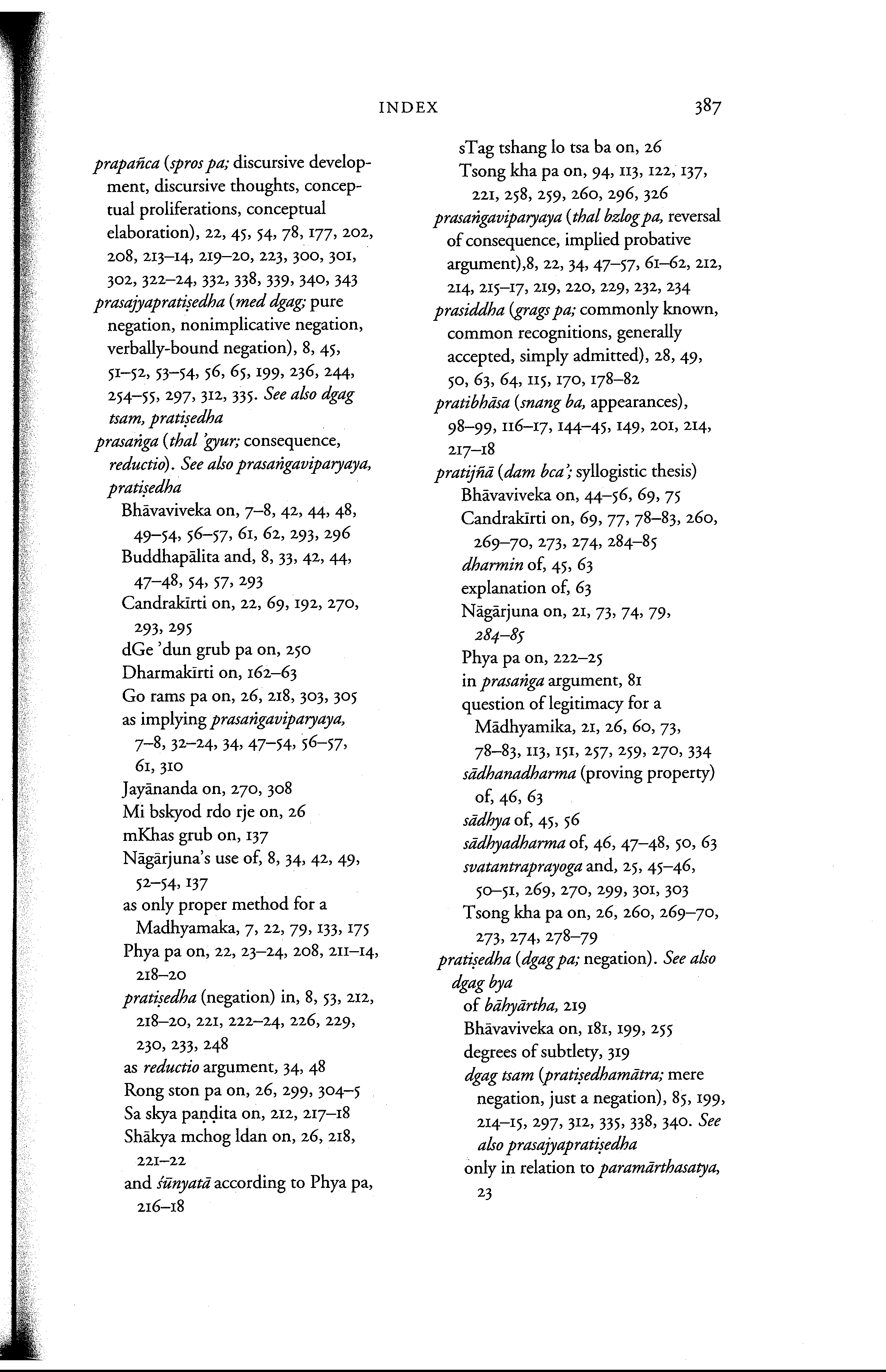 INDEX 387

prapañca (spros pa; discursive development, discursive thoughts, conceptual proliferations, conceptual elaboration), 22, 45, 54, 78, 177, 202, 208, 213–14, 219–20, 223, 300, 301, 302, 322–24, 332, 338, 339, 340, 343
prasajyapratiṣedha (med dgag; pure negation, nonimplicative negation, verbally-bound negation), 8, 45, 51–52, 53–54, 56, 65, 199, 236, 244, 254–55, 297, 312, 335. See also dgag tsam, pratiṣedha
prasaṅga (thal 'gyur; consequence, reductio). See also prasaṅgaviparyaya, pratiṣedha
Bhāvaviveka on, 7–8, 42, 44, 48, 49–54, 56–57, 61, 62, 293, 296
Buddhapālita and, 8, 33, 42, 44, 47–48, 54, 57, 293
Candrakīrti on, 22, 69, 192, 270, 293, 295
dGe 'dun grub pa on, 250
Dharmakīrti on, 162–63
Go rams pa on, 26, 218, 303, 305
as implying prasaṅgaviparyaya, 7–8, 32–24, 34, 47–54, 56–57, 61, 310
Jayānanda on, 270, 308
Mi bskyod rdo rje on, 26
mKhas grub on, 137
Nāgārjuna's use of, 8, 34, 42, 49, 52–54, 137
as only proper method for a Madhyamaka, 7, 22, 79, 133, 175
Phya pa on, 22, 23–24, 208, 211–14, 218–20
pratiṣedha (negation) in, 8, 53, 212, 218–20, 221, 222–24, 226, 229, 230, 233, 248
as reductio argument, 34, 48
Rong ston pa on, 26, 299, 304–5
Sa skya paṇḍita on, 212, 217–18
Shākya mchog ldan on, 26, 218, 221–22
and śūnyatā according to Phya pa, 216–18
sTag tshang lo tsa ba on, 26
Tsong kha pa on, 94, 113, 122, 137, 221, 258, 259, 260, 296, 326
prasaṅgaviparyaya (thal bzlog pa, reversal of consequence, implied probative argument),8, 22, 34, 47–57, 61–62, 212, 214, 215–17, 219, 220, 229, 232, 234
prasiddha (grags pa; commonly known, common recognitions, generally accepted, simply admitted), 28, 49, 50, 63, 64, 115, 170, 178–82
pratibhāsa (snang ba, appearances), 98–99, 116–17, 144–45, 149, 201, 214, 217–18
pratijñā (dam bca'; syllogistic thesis)
Bhāvaviveka on, 44–56, 69, 75
Candrakīrti on, 69, 77, 78–83, 260, 269–70, 273, 274, 284–85
dharmin of, 45, 63
explanation of, 63
Nāgārjuna on, 21, 73, 74, 79, 284–85
Phya pa on, 222–25
in prasaṅga argument, 81
question of legitimacy for a Mādhyamika, 21, 26, 60, 73, 78–83, 113, 151, 257, 259, 270, 334
sādhanadharma (proving property) of, 46, 63
sādhya of, 45, 56
sādhyadharma of, 46, 47–48, 50, 63
svatantraprayoga and, 25, 45–46, 50–51, 269, 270, 299, 301, 303
Tsong kha pa on, 26, 260, 269–70, 273, 274, 278–79
pratiṣedha (dgag pa; negation). See also dgag bya
of bāhyārtha, 219
Bhāvaviveka on, 181, 199, 255
degrees of subtlety, 319
dgag tsam (pratiṣedhamātra; mere negation, just a negation), 85, 199, 214–15, 297, 312, 335, 338, 340. See also prasajyapratiṣedha
only in relation to paramārthasatya, 23